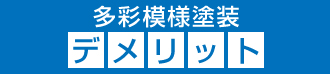 多彩模様塗装
デメリット